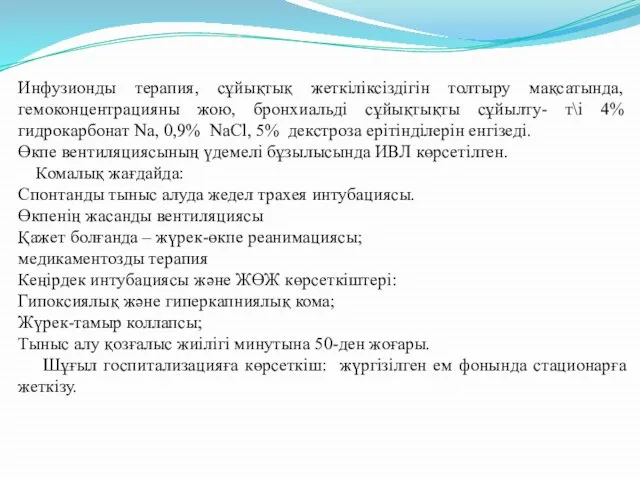 Инфузионды терапия, сұйықтық жеткіліксіздігін толтыру мақсатында, гемоконцентрацияны жою, бронхиальді сұйықтықты сұйылту- т\і 4% гидрокарбонат Na, 0,9% NaCl, 5% декстроза ерітінділерін енгізеді.
Өкпе вентиляциясының үдемелі бұзылысында ИВЛ көрсетілген.
Комалық жағдайда:
Спонтанды тыныс алуда жедел трахея интубациясы.
Өкпенің жасанды вентиляциясы
Қажет болғанда – жүрек-өкпе реанимациясы;
медикаментозды терапия
Кеңірдек интубациясы және ЖӨЖ көрсеткіштері:
Гипоксиялық және гиперкапниялық кома;
Жүрек-тамыр коллапсы;
Тыныс алу қозғалыс жиілігі минутына 50-ден жоғары.
Шұғыл госпитализацияға көрсеткіш: жүргізілген ем фонында стационарға жеткізу.